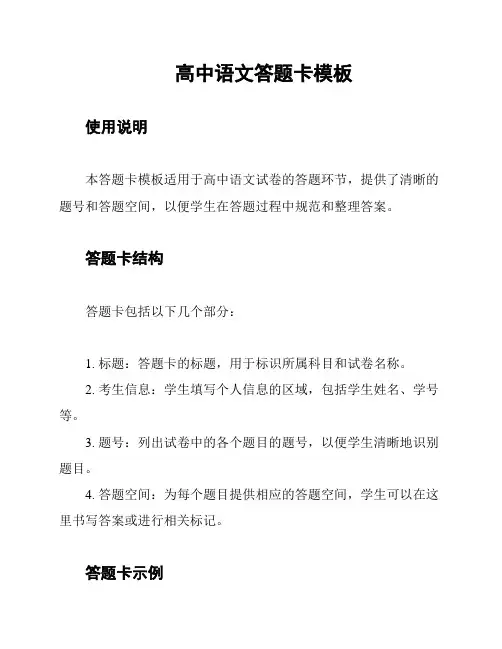 高中语文答题卡模板

使用说明

本答题卡模板适用于高中语文试卷的答题环节，提供了清晰的题号和答题空间，以便学生在答题过程中规范和整理答案。

答题卡结构

答题卡包括以下几个部分：

1. 标题：答题卡的标题，用于标识所属科目和试卷名称。
2. 考生信息：学生填写个人信息的区域，包括学生姓名、学号等。
3. 题号：列出试卷中的各个题目的题号，以便学生清晰地识别题目。
4. 答题空间：为每个题目提供相应的答题空间，学生可以在这里书写答案或进行相关标记。

答题卡示例